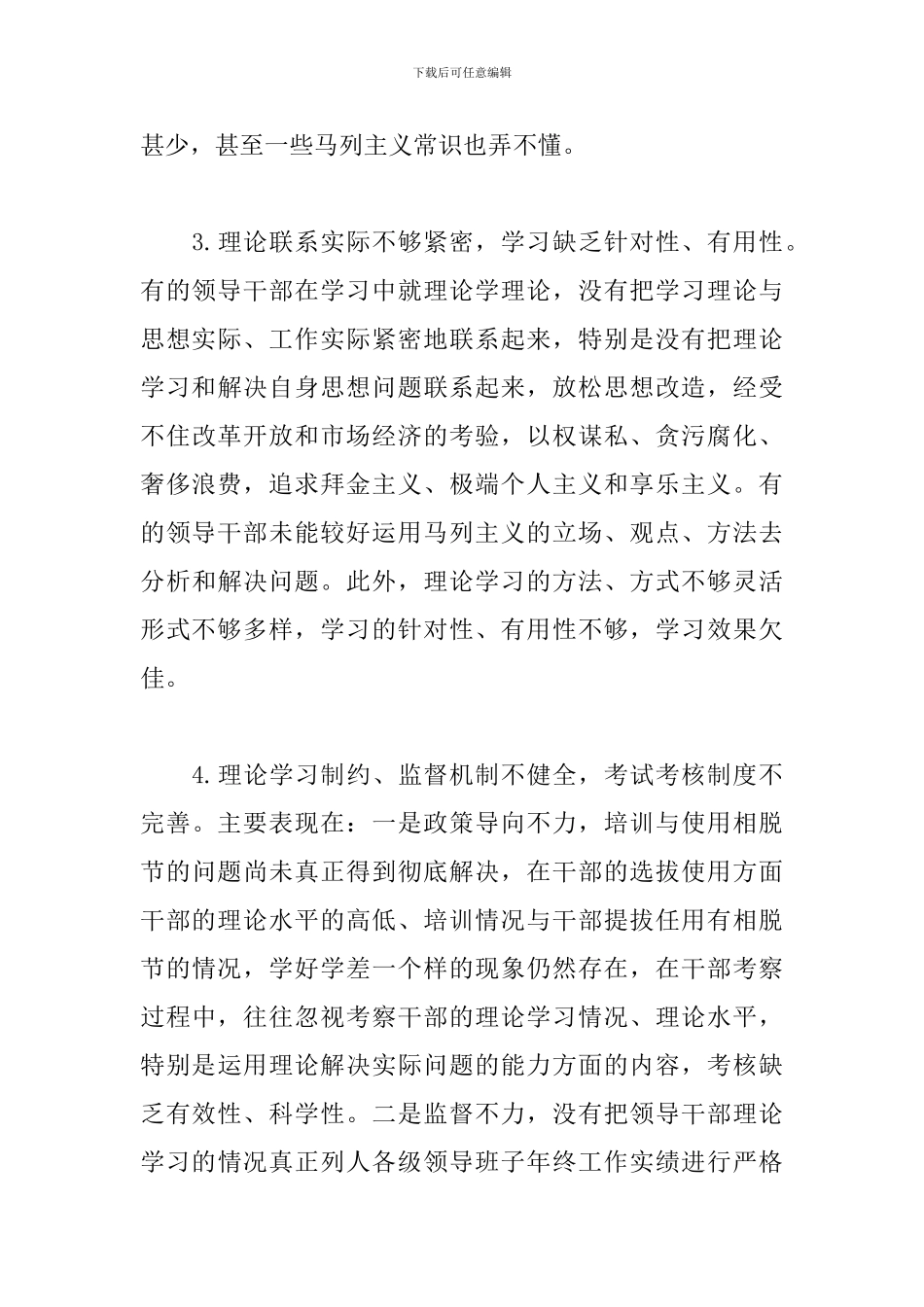 下载后可任意编辑

甚少，甚至一些马列主义常识也弄不懂。

3.理论联系实际不够紧密，学习缺乏针对性、有用性。有的领导干部在学习中就理论学理论，没有把学习理论与思想实际、工作实际紧密地联系起来，特别是没有把理论学习和解决自身思想问题联系起来，放松思想改造，经受不住改革开放和市场经济的考验，以权谋私、贪污腐化、奢侈浪费，追求拜金主义、极端个人主义和享乐主义。有的领导干部未能较好运用马列主义的立场、观点、方法去分析和解决问题。此外，理论学习的方法、方式不够灵活形式不够多样，学习的针对性、有用性不够，学习效果欠佳。

4.理论学习制约、监督机制不健全，考试考核制度不完善。主要表现在：一是政策导向不力，培训与使用相脱节的问题尚未真正得到彻底解决，在干部的选拔使用方面干部的理论水平的高低、培训情况与干部提拔任用有相脱节的情况，学好学差一个样的现象仍然存在，在干部考察过程中，往往忽视考察干部的理论学习情况、理论水平，特别是运用理论解决实际问题的能力方面的内容，考核缺乏有效性、科学性。二是监督不力，没有把领导干部理论学习的情况真正列人各级领导班子年终工作实绩进行严格